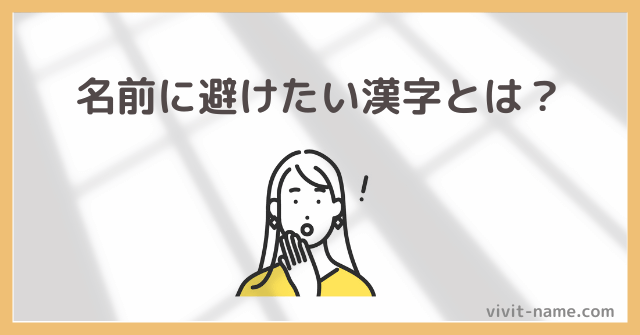 名前に避けたい漢字とは？

!

vivit-name.com